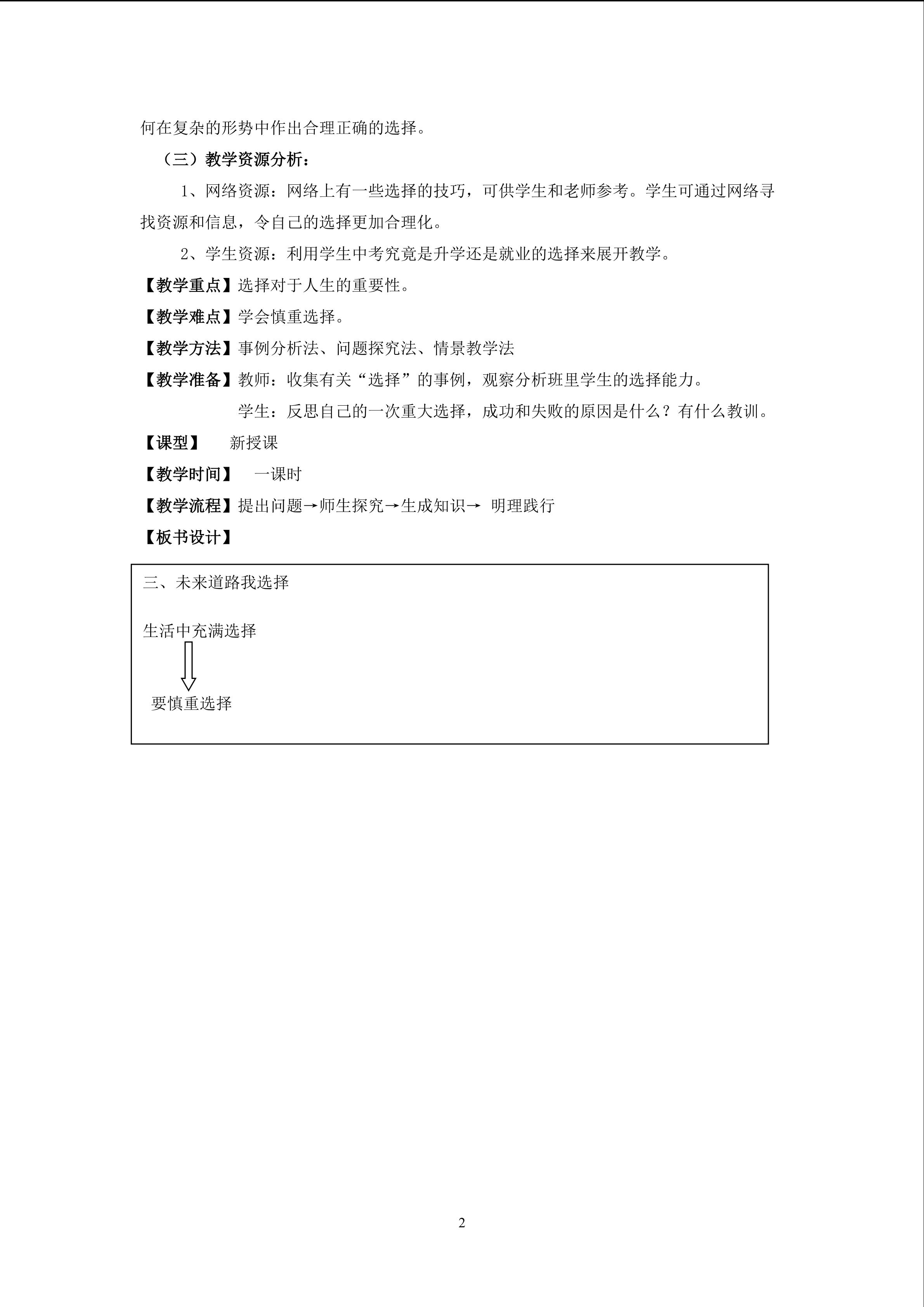 何在复杂的形势中作出合理正确的选择。

（三）教学资源分析：

1、网络资源：网络上有一些选择的技巧，可供学生和老师参考。学生可通过网络寻找资源和信息，令自己的选择更加合理化。

2、学生资源：利用学生中考究竟是升学还是就业的选择来展开教学。

【教学重点】选择对于人生的重要性。

【教学难点】学会慎重选择。

【教学方法】事例分析法、问题探究法、情景教学法

【教学准备】教师：收集有关“选择”的事例，观察分析班里学生的选择能力。

学生：反思自己的一次重大选择，成功和失败的原因是什么？有什么教训。

【课型】 新授课

【教学时间】 一课时

【教学流程】提出问题→师生探究→生成知识→ 明理践行

【板书设计】

三、未来道路我选择

生活中充满选择

要慎重选择

2